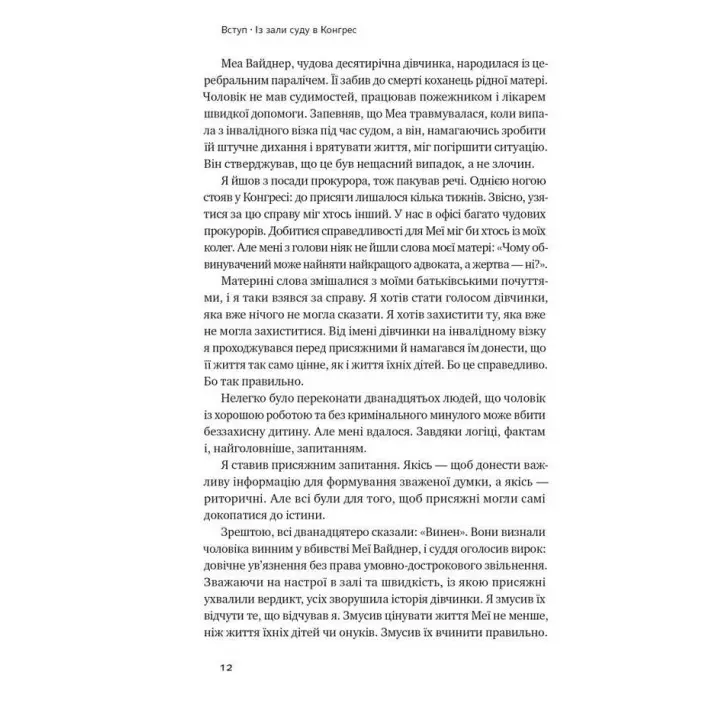 Вступ · Із зали суду в Конгрес

Меа Вайднер, чудова десятирічна дівчинка, народилася із церебральним паралічем. Її забив до смерті коханець рідної матері. Чоловік не мав судимостей, працював пожежником і лікарем швидкої допомоги. Запевняв, що Меа травмувалася, коли випала з інвалідного візка під час судом, а він, намагаючись зробити їй штучне дихання і врятувати життя, міг погіршити ситуацію. Він стверджував, що це був нещасний випадок, а не злочин.

Я йшов з посади прокурора, тож пакував речі. Однією ногою стояв у Конгресі: до присяги лишалося кілька тижнів. Звісно, узятися за цю справу міг хтось інший. У нас в офісі багато чудових прокурорів. Добитися справедливості для Меї міг би хтось із моїх колег. Але мені з голови ніяк не йшли слова моєї матері: «Чому обвинувачений може найняти найкращого адвоката, а жертва — ні?».

Материні слова змішалися з моїми батьківськими почуттями, і я таки взявся за справу. Я хотів стати голосом дівчинки, яка вже нічого не могла сказати. Я хотів захистити ту, яка вже не могла захиститися. Від імені дівчинки на інвалідному візку я проходжувався перед присяжними й намагався їм донести, що її життя так само цінне, як і життя їхніх дітей. Бо це справедливо. Бо так правильно.

Нелегко було переконати дванадцятьох людей, що чоловік із хорошою роботою та без кримінального минулого може вбити беззахисну дитину. Але мені вдалося. Завдяки логіці, фактам і, найголовніше, запитанням.

Я ставив присяжним запитання. Якісь — щоб донести важливу інформацію для формування зваженої думки, а якісь — риторичні. Але всі були для того, щоб присяжні могли самі докопатися до істини.

Зрештою, всі дванадцятеро сказали: «Винен». Вони визнали чоловіка винним у вбивстві Меї Вайднер, і суддя оголосив вирок: довічне ув'язнення без права умовно-дострокового звільнення. Зважаючи на настрої в залі та швидкість, із якою присяжні ухвалили вердикт, усіх зворушила історія дівчинки. Я змусив їх відчути те, що відчував я. Змусив цінувати життя Меї не менше, ніж життя їхніх дітей чи онуків. Змусив їх вчинити правильно.

12